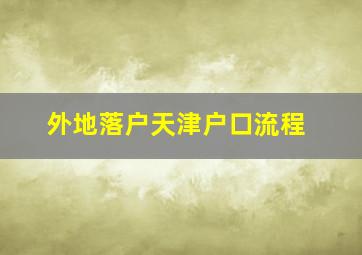 外地落户天津户口流程